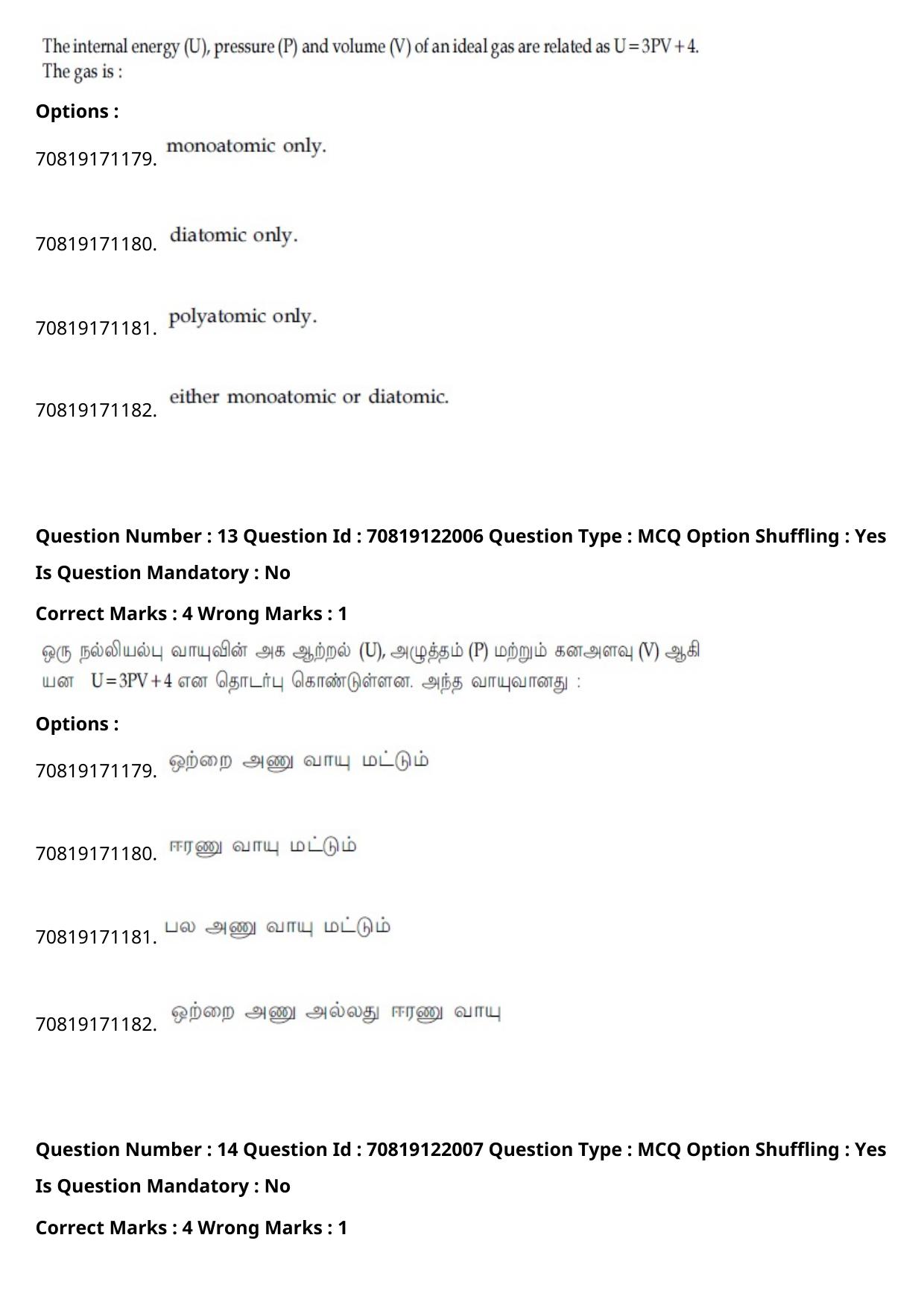 The internal energy (U), pressure (P) and volume (V) of an ideal gas are related as $U = 3PV + 4$. The gas is :

Options :

70819171179. monoatomic only.

70819171180. diatomic only.

70819171181. polyatomic only.

70819171182. either monoatomic or diatomic.

Question Number : 13 Question Id : 70819122006 Question Type : MCQ Option Shuffling : Yes

Is Question Mandatory : No

Correct Marks : 4 Wrong Marks : 1

ஒரு நல்லியல்பு வாயுவின் அக ஆற்றல் (U), அழுத்தம் (P) மற்றும் கனஅளவு (V) ஆகியன $U = 3PV + 4$ என தொடர்பு கொண்டுள்ளன. அந்த வாயுவானது :

Options :

70819171179. ஒற்றை அணு வாயு மட்டும்

70819171180. ஈரணு வாயு மட்டும்

70819171181. பல அணு வாயு மட்டும்

70819171182. ஒற்றை அணு அல்லது ஈரணு வாயு

Question Number : 14 Question Id : 70819122007 Question Type : MCQ Option Shuffling : Yes

Is Question Mandatory : No

Correct Marks : 4 Wrong Marks : 1